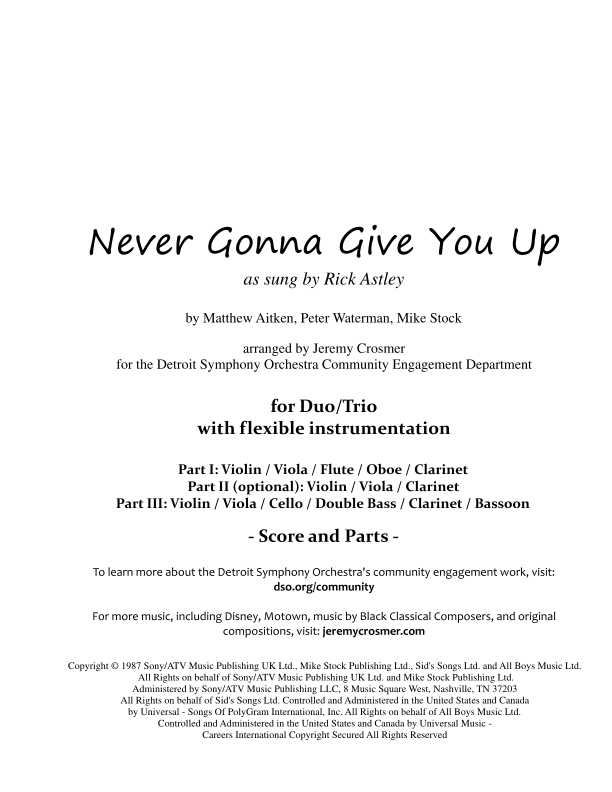 Never Gonna Give You Up

as sung by Rick Astley

by Matthew Aitken, Peter Waterman, Mike Stock

arranged by Jeremy Crosmer
for the Detroit Symphony Orchestra Community Engagement Department

for Duo/Trio
with flexible instrumentation

Part I: Violin / Viola / Flute / Oboe / Clarinet
Part II (optional): Violin / Viola / Clarinet
Part III: Violin / Viola / Cello / Double Bass / Clarinet / Bassoon

- Score and Parts -

To learn more about the Detroit Symphony Orchestra's community engagement work, visit: dso.org/community

For more music, including Disney, Motown, music by Black Classical Composers, and original compositions, visit: jeremycrosmer.com

Copyright © 1987 Sony/ATV Music Publishing UK Ltd., Mike Stock Publishing Ltd., Sid's Songs Ltd. and All Boys Music Ltd. All Rights on behalf of Sony/ATV Music Publishing UK Ltd. and Mike Stock Publishing Ltd. Administered by Sony/ATV Music Publishing LLC, 8 Music Square West, Nashville, TN 37203 All Rights on behalf of Sid's Songs Ltd. Controlled and Administered in the United States and Canada by Universal - Songs Of PolyGram International, Inc. All Rights on behalf of All Boys Music Ltd. Controlled and Administered in the United States and Canada by Universal Music - Careers International Copyright Secured All Rights Reserved